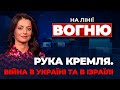 НА ЛІНІЇ
ВОГНЮ

РУКА КРЕМЛЯ.
ВІЙНА В УКРАЇНІ ТА В ІЗРАЇЛІ